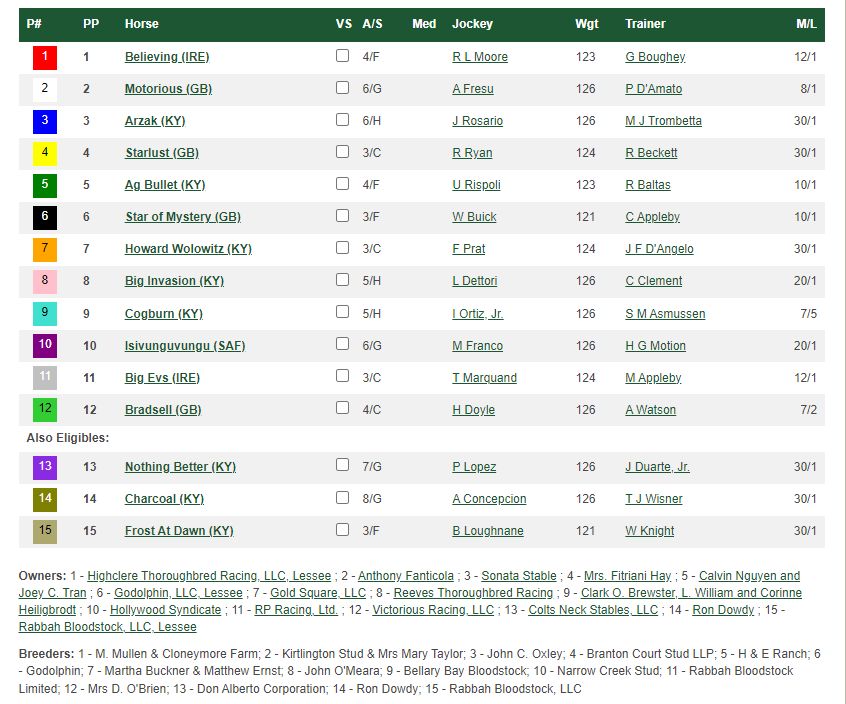 | P# | PP | Horse | VS | A/S | Med | Jockey | Wgt | Trainer | M/L |
|---|---|---|---|---|---|---|---|---|---|
| 1 | 1 | Believing (IRE) | | 4/F | | R L Moore | 123 | G Boughey | 12/1 |
| 2 | 2 | Motorious (GB) | | 6/G | | A Fresu | 126 | P D'Amato | 8/1 |
| 3 | 3 | Arzak (KY) | | 6/H | | J Rosario | 126 | M J Trombetta | 30/1 |
| 4 | 4 | Starlust (GB) | | 3/C | | R Ryan | 124 | R Beckett | 30/1 |
| 5 | 5 | Ag Bullet (KY) | | 4/F | | U Rispoli | 123 | R Baltas | 10/1 |
| 6 | 6 | Star of Mystery (GB) | | 3/F | | W Buick | 121 | C Appleby | 10/1 |
| 7 | 7 | Howard Wolowitz (KY) | | 3/C | | F Prat | 124 | J F D'Angelo | 30/1 |
| 8 | 8 | Big Invasion (KY) | | 5/H | | L Dettori | 126 | C Clement | 20/1 |
| 9 | 9 | Cogburn (KY) | | 5/H | | I Ortiz, Jr. | 126 | S M Asmussen | 7/5 |
| 10 | 10 | Isivunguvungu (SAF) | | 6/G | | M Franco | 126 | H G Motion | 20/1 |
| 11 | 11 | Big Evs (IRE) | | 3/C | | T Marquand | 124 | M Appleby | 12/1 |
| 12 | 12 | Bradsell (GB) | | 4/C | | H Doyle | 126 | A Watson | 7/2 |
| Also Eligibles: | | | | | | | | | |
| 13 | 13 | Nothing Better (KY) | | 7/G | | P Lopez | 126 | J Duarte, Jr. | 30/1 |
| 14 | 14 | Charcoal (KY) | | 8/G | | A Concepcion | 126 | T J Wisner | 30/1 |
| 15 | 15 | Frost At Dawn (KY) | | 3/F | | B Loughnane | 121 | W Knight | 30/1 |

Owners: 1 - Highclere Thoroughbred Racing, LLC, Lessee ; 2 - Anthony Fanticola ; 3 - Sonata Stable ; 4 - Mrs. Fitriani Hay ; 5 - Calvin Nguyen and Joey C. Tran ; 6 - Godolphin, LLC, Lessee ; 7 - Gold Square, LLC ; 8 - Reeves Thoroughbred Racing ; 9 - Clark O. Brewster, L. William and Corinne Heiligbrodt ; 10 - Hollywood Syndicate ; 11 - RP Racing, Ltd. ; 12 - Victorious Racing, LLC ; 13 - Colts Neck Stables, LLC ; 14 - Ron Dowdy ; 15 - Rabbah Bloodstock, LLC, Lessee

Breeders: 1 - M. Mullen & Cloneymore Farm; 2 - Kirtlington Stud & Mrs Mary Taylor; 3 - John C. Oxley; 4 - Branton Court Stud LLP; 5 - H & E Ranch; 6 - Godolphin; 7 - Martha Buckner & Matthew Ernst; 8 - John O'Meara; 9 - Bellary Bay Bloodstock; 10 - Narrow Creek Stud; 11 - Rabbah Bloodstock Limited; 12 - Mrs D. O'Brien; 13 - Don Alberto Corporation; 14 - Ron Dowdy; 15 - Rabbah Bloodstock, LLC